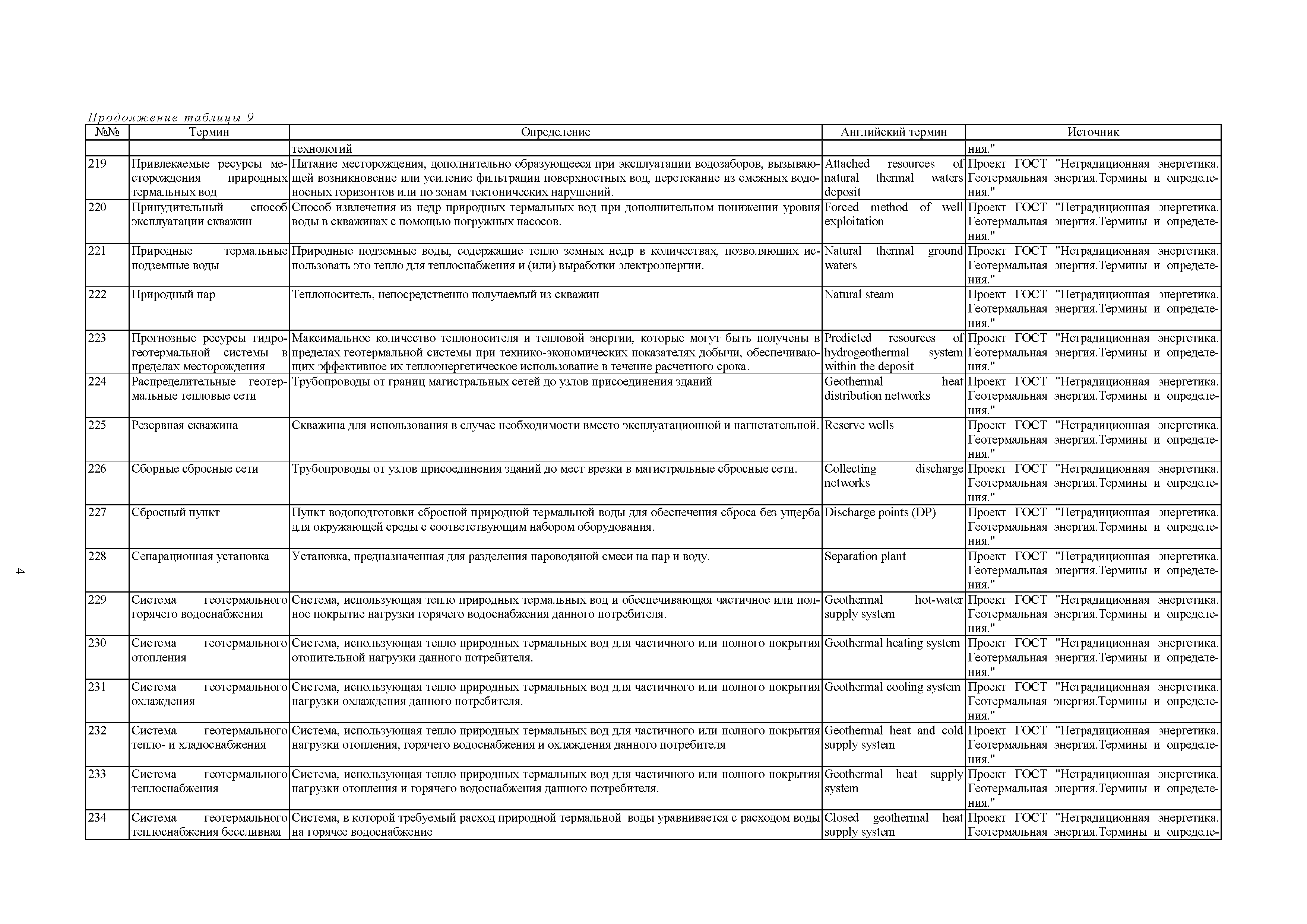 Продолжение таблицы 9

| №№ | Термин | Определение | Английский термин | Источник |
|---|---|---|---|---|
| | | технологий | | ния." |
| 219 | Привлекаемые ресурсы месторождения природных термальных вод | Питание месторождения, дополнительно образующееся при эксплуатации водозаборов, вызывающей возникновение или усиление фильтрации поверхностных вод, перетекание из смежных водоносных горизонтов или по зонам тектонических нарушений. | Attached resources of natural thermal waters deposit | Проект ГОСТ "Нетрадиционная энергетика. Геотермальная энергия.Термины и определения." |
| 220 | Принудительный способ эксплуатации скважин | Способ извлечения из недр природных термальных вод при дополнительном понижении уровня воды в скважинах с помощью погружных насосов. | Forced method of well exploitation | Проект ГОСТ "Нетрадиционная энергетика. Геотермальная энергия.Термины и определения." |
| 221 | Природные термальные подземные воды | Природные подземные воды, содержащие тепло земных недр в количествах, позволяющих использовать это тепло для теплоснабжения и (или) выработки электроэнергии. | Natural thermal ground waters | Проект ГОСТ "Нетрадиционная энергетика. Геотермальная энергия.Термины и определения." |
| 222 | Природный пар | Теплоноситель, непосредственно получаемый из скважин | Natural steam | Проект ГОСТ "Нетрадиционная энергетика. Геотермальная энергия.Термины и определения." |
| 223 | Прогнозные ресурсы гидрогеотермальной системы в пределах месторождения | Максимальное количество теплоносителя и тепловой энергии, которые могут быть получены в пределах геотермальной системы при технико-экономических показателях добычи, обеспечивающих эффективное их теплоэнергетическое использование в течение расчетного срока. | Predicted resources of hydrogeothermal system within the deposit | Проект ГОСТ "Нетрадиционная энергетика. Геотермальная энергия.Термины и определения." |
| 224 | Распределительные геотермальные тепловые сети | Трубопроводы от границ магистральных сетей до узлов присоединения зданий | Geothermal heat distribution networks | Проект ГОСТ "Нетрадиционная энергетика. Геотермальная энергия.Термины и определения." |
| 225 | Резервная скважина | Скважина для использования в случае необходимости вместо эксплуатационной и нагнетательной. | Reserve wells | Проект ГОСТ "Нетрадиционная энергетика. Геотермальная энергия.Термины и определения." |
| 226 | Сборные сбросные сети | Трубопроводы от узлов присоединения зданий до мест врезки в магистральные сбросные сети. | Collecting discharge networks | Проект ГОСТ "Нетрадиционная энергетика. Геотермальная энергия.Термины и определения." |
| 227 | Сбросный пункт | Пункт водоподготовки сбросной природной термальной воды для обеспечения сброса без ущерба для окружающей среды с соответствующим набором оборудования. | Discharge points (DP) | Проект ГОСТ "Нетрадиционная энергетика. Геотермальная энергия.Термины и определения." |
| 228 | Сепарационная установка | Установка, предназначенная для разделения пароводяной смеси на пар и воду. | Separation plant | Проект ГОСТ "Нетрадиционная энергетика. Геотермальная энергия.Термины и определения." |
| 229 | Система геотермального горячего водоснабжения | Система, использующая тепло природных термальных вод и обеспечивающая частичное или полное покрытие нагрузки горячего водоснабжения данного потребителя. | Geothermal hot-water supply system | Проект ГОСТ "Нетрадиционная энергетика. Геотермальная энергия.Термины и определения." |
| 230 | Система геотермального отопления | Система, использующая тепло природных термальных вод для частичного или полного покрытия отопительной нагрузки данного потребителя. | Geothermal heating system | Проект ГОСТ "Нетрадиционная энергетика. Геотермальная энергия.Термины и определения." |
| 231 | Система геотермального охлаждения | Система, использующая тепло природных термальных вод для частичного или полного покрытия нагрузки охлаждения данного потребителя. | Geothermal cooling system | Проект ГОСТ "Нетрадиционная энергетика. Геотермальная энергия.Термины и определения." |
| 232 | Система геотермального тепло- и хладоснабжения | Система, использующая тепло природных термальных вод для частичного или полного покрытия нагрузки отопления, горячего водоснабжения и охлаждения данного потребителя | Geothermal heat and cold supply system | Проект ГОСТ "Нетрадиционная энергетика. Геотермальная энергия.Термины и определения." |
| 233 | Система геотермального теплоснабжения | Система, использующая тепло природных термальных вод для частичного или полного покрытия нагрузки отопления и горячего водоснабжения данного потребителя. | Geothermal heat supply system | Проект ГОСТ "Нетрадиционная энергетика. Геотермальная энергия.Термины и определения." |
| 234 | Система геотермального теплоснабжения бессливная | Система, в которой требуемый расход природной термальной воды уравнивается с расходом воды на горячее водоснабжение | Closed geothermal heat supply system | Проект ГОСТ "Нетрадиционная энергетика. Геотермальная энергия.Термины и определе- |

4